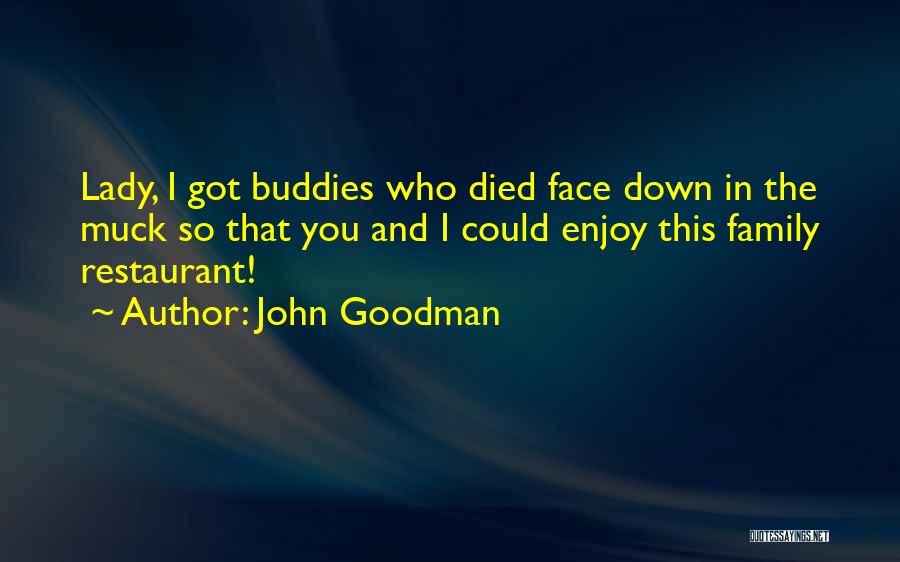 Lady, I got buddies who died face down in the muck so that you and I could enjoy this family restaurant!
~ Author: John Goodman

QUOTESSAYINGS.NET